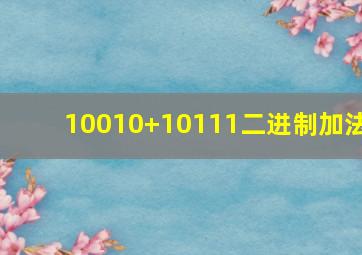 10010+10111二进制加法